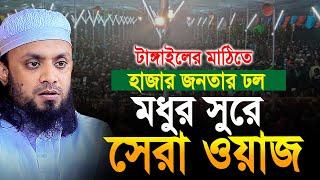 টাঙ্গাইলের মাঠিতে
হাজার জনতার ঢল
মধুর সুরে
সেরা ওয়াজ